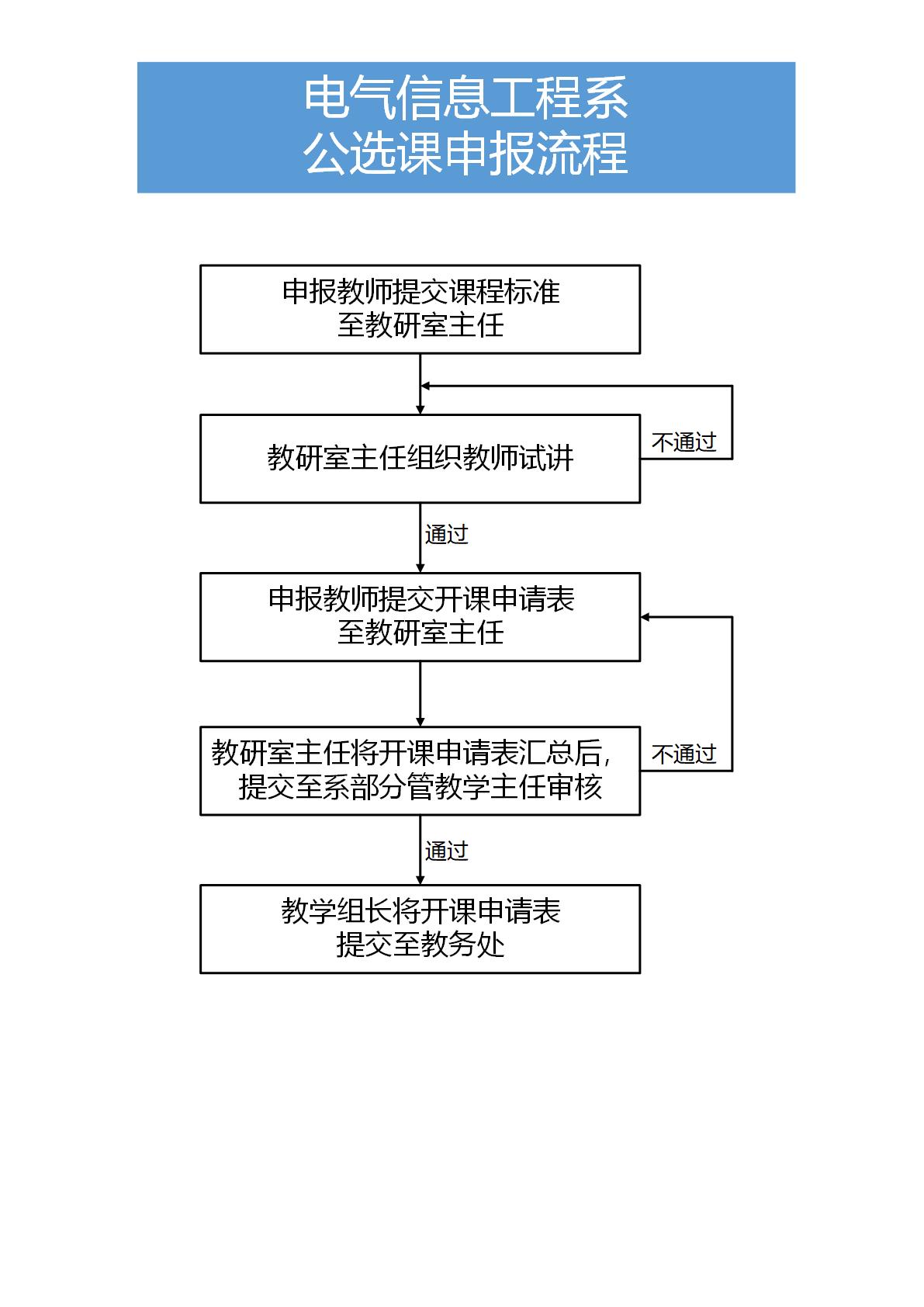 电气信息工程系
公选课申报流程

申报教师提交课程标准
至教研室主任

教研室主任组织教师试讲

不通过

通过

申报教师提交开课申请表
至教研室主任

教研室主任将开课申请表汇总后，
提交至系部分管教学主任审核

不通过

通过

教学组长将开课申请表
提交至教务处